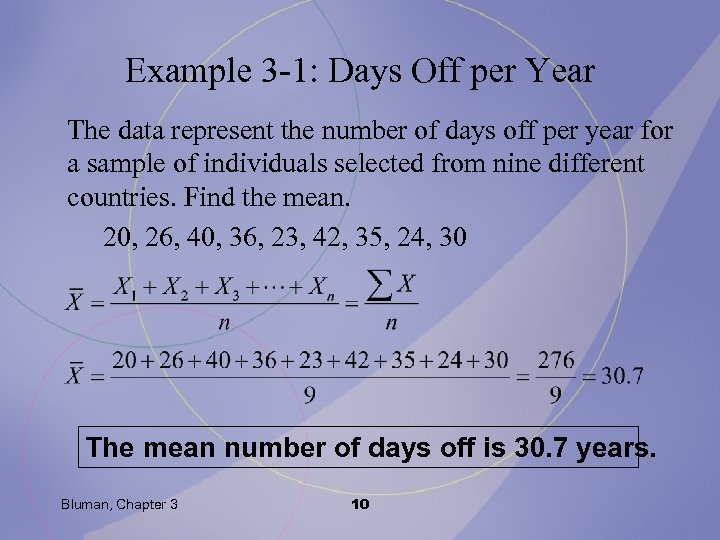 Example 3-1: Days Off per Year

The data represent the number of days off per year for a sample of individuals selected from nine different countries. Find the mean.

20, 26, 40, 36, 23, 42, 35, 24, 30

$\overline{X} = \frac{X_1 + X_2 + X_3 + \cdots + X_n}{n} = \frac{\sum X}{n}$

$\overline{X} = \frac{20+26+40+36+23+42+35+24+30}{9} = \frac{276}{9} = 30.7$

The mean number of days off is 30.7 years.

Bluman, Chapter 3

10